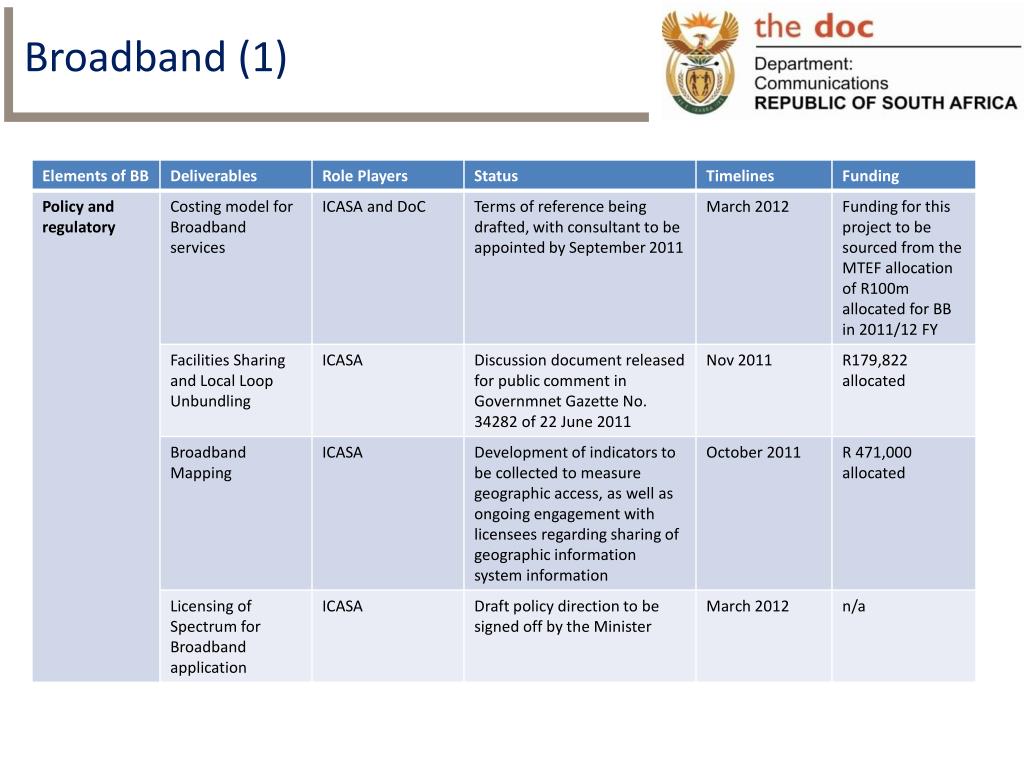 Broadband (1)

the doc
Department:
Communications
REPUBLIC OF SOUTH AFRICA

| Elements of BB | Deliverables | Role Players | Status | Timelines | Funding |
|---|---|---|---|---|---|
| Policy and regulatory | Costing model for Broadband services | ICASA and DoC | Terms of reference being drafted, with consultant to be appointed by September 2011 | March 2012 | Funding for this project to be sourced from the MTEF allocation of R100m allocated for BB in 2011/12 FY |
| | Facilities Sharing and Local Loop Unbundling | ICASA | Discussion document released for public comment in Governmnet Gazette No. 34282 of 22 June 2011 | Nov 2011 | R179,822 allocated |
| | Broadband Mapping | ICASA | Development of indicators to be collected to measure geographic access, as well as ongoing engagement with licensees regarding sharing of geographic information system information | October 2011 | R 471,000 allocated |
| | Licensing of Spectrum for Broadband application | ICASA | Draft policy direction to be signed off by the Minister | March 2012 | n/a |